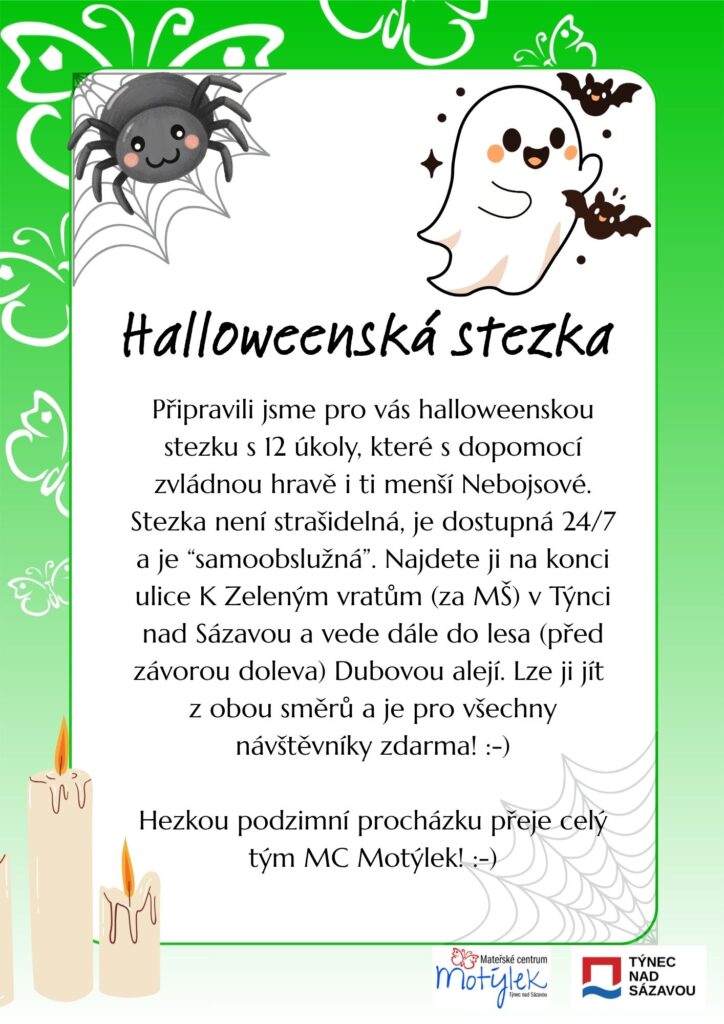 Halloweenská stezka

Připravili jsme pro vás halloweenskou stezku s 12 úkoly, které s dopomocí zvládnou hravě i ti menší Nebojsové. Stezka není strašidelná, je dostupná 24/7 a je "samoobslužná". Najdete ji na konci ulice K Zeleným vratům (za MŠ) v Týnci nad Sázavou a vede dále do lesa (před závorou doleva) Dubovou alejí. Lze ji jít z obou směrů a je pro všechny návštěvníky zdarma! :-)

Hezkou podzimní procházku přeje celý tým MC Motýlek! :-)

Mateřské centrum
Motýlek
Týnec nad Sázavou

TÝNEC
NAD
SÁZAVOU